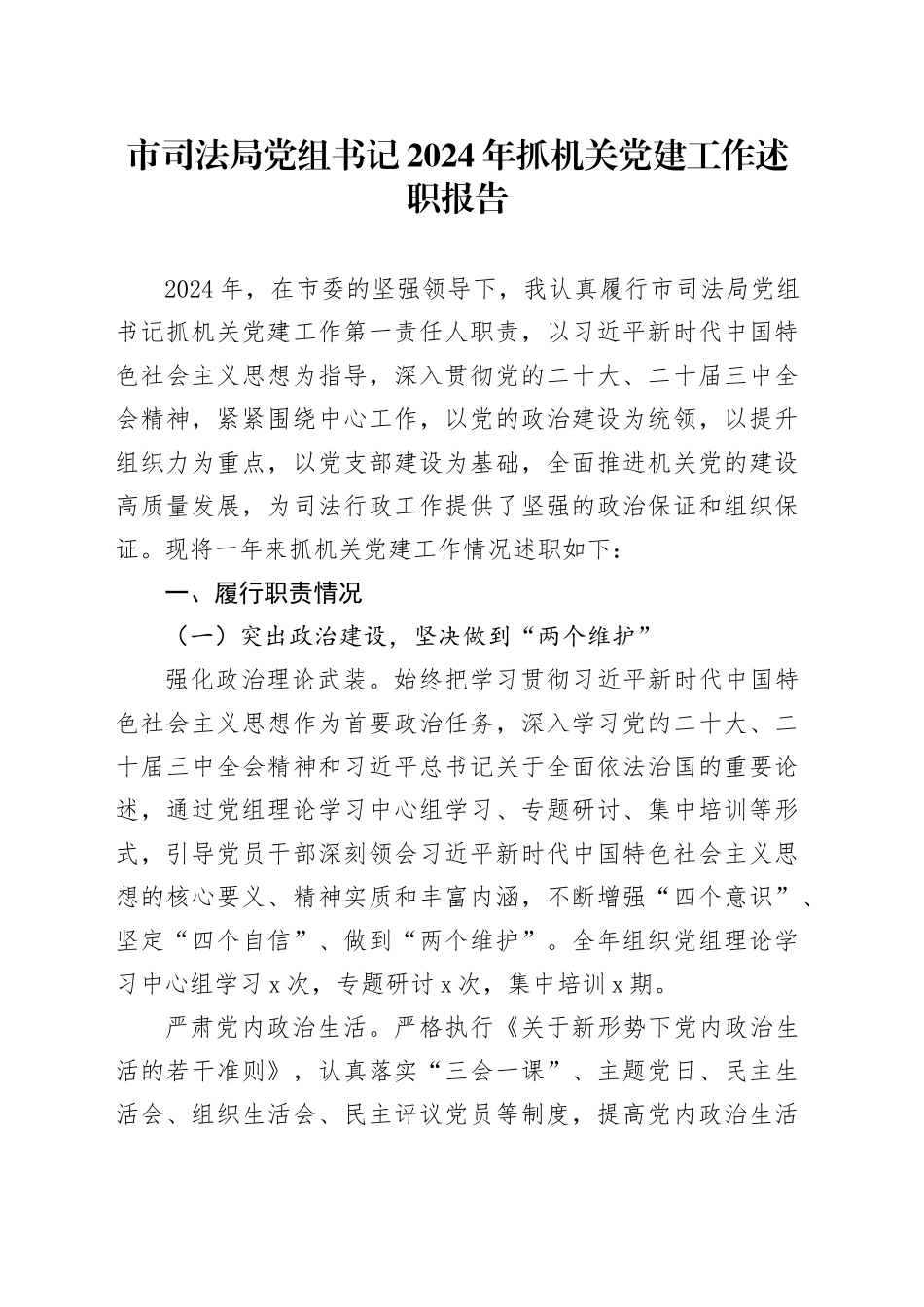 市司法局党组书记2024年抓机关党建工作述职报告

2024年，在市委的坚强领导下，我认真履行市司法局党组书记抓机关党建工作第一责任人职责，以习近平新时代中国特色社会主义思想为指导，深入贯彻党的二十大、二十届三中全会精神，紧紧围绕中心工作，以党的政治建设为统领，以提升组织力为重点，以党支部建设为基础，全面推进机关党的建设高质量发展，为司法行政工作提供了坚强的政治保证和组织保证。现将一年来抓机关党建工作情况述职如下：

一、履行职责情况

（一）突出政治建设，坚决做到“两个维护”

强化政治理论武装。始终把学习贯彻习近平新时代中国特色社会主义思想作为首要政治任务，深入学习党的二十大、二十届三中全会精神和习近平总书记关于全面依法治国的重要论述，通过党组理论学习中心组学习、专题研讨、集中培训等形式，引导党员干部深刻领会习近平新时代中国特色社会主义思想的核心要义、精神实质和丰富内涵，不断增强“四个意识”、坚定“四个自信”、做到“两个维护”。全年组织党组理论学习中心组学习x次，专题研讨x次，集中培训x期。

严肃党内政治生活。严格执行《关于新形势下党内政治生活的若干准则》，认真落实“三会一课”、主题党日、民主生活会、组织生活会、民主评议党员等制度，提高党内政治生活